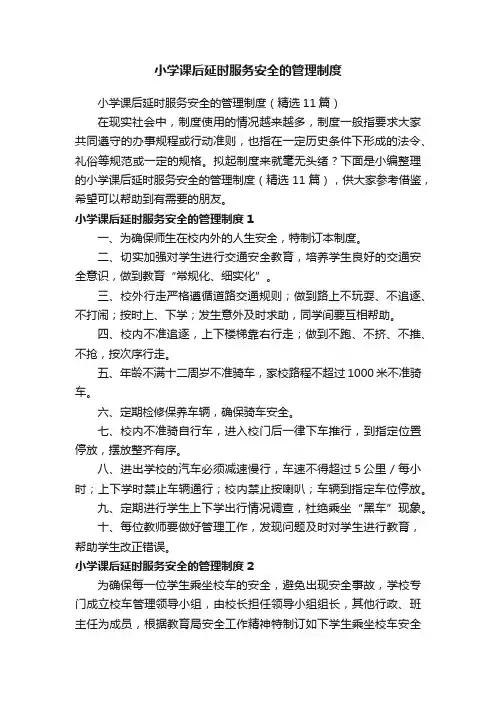 小学课后延时服务安全的管理制度

小学课后延时服务安全的管理制度（精选11篇）

在现实社会中，制度使用的情况越来越多，制度一般指要求大家共同遵守的办事规程或行动准则，也指在一定历史条件下形成的法令、礼俗等规范或一定的规格。拟起制度来就毫无头绪？下面是小编整理的小学课后延时服务安全的管理制度（精选11篇），供大家参考借鉴，希望可以帮助到有需要的朋友。

小学课后延时服务安全的管理制度1

一、为确保师生在校内外的人生安全，特制订本制度。

二、切实加强对学生进行交通安全教育，培养学生良好的交通安全意识，做到教育“常规化、细实化”。

三、校外行走严格遵循道路交通规则；做到路上不玩耍、不追逐、不打闹；按时上、下学；发生意外及时求助，同学间要互相帮助。

四、校内不准追逐，上下楼梯靠右行走；做到不跑、不挤、不推、不抢，按次序行走。

五、年龄不满十二周岁不准骑车，家校路程不超过1000米不准骑车。

六、定期检修保养车辆，确保骑车安全。

七、校内不准骑自行车，进入校门后一律下车推行，到指定位置停放，摆放整齐有序。

八、进出学校的汽车必须减速慢行，车速不得超过5公里／每小时；上下学时禁止车辆通行；校内禁止按喇叭；车辆到指定车位停放。

九、定期进行学生上下学出行情况调查，杜绝乘坐“黑车”现象。

十、每位教师要做好管理工作，发现问题及时对学生进行教育，帮助学生改正错误。

小学课后延时服务安全的管理制度2

为确保每一位学生乘坐校车的安全，避免出现安全事故，学校专门成立校车管理领导小组，由校长担任领导小组组长，其他行政、班主任为成员，根据教育局安全工作精神特制订如下学生乘坐校车安全